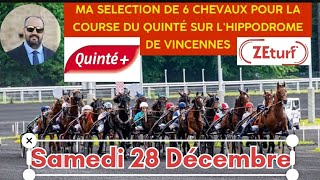 MA SELECTION DE 6 CHEVAUX POUR LA COURSE DU QUINTÉ SUR L'HIPPODROME DE VINCENNES

Quinté+

ZEturf

Samedi 28 Décembre